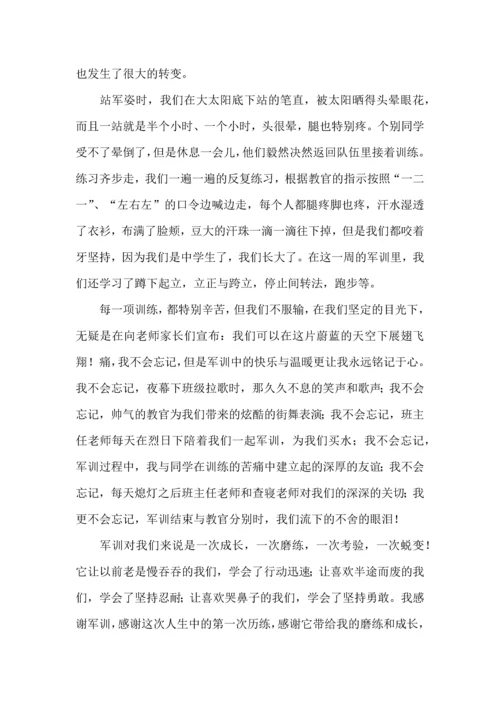 也发生了很大的转变。

站军姿时，我们在大太阳底下站的笔直，被太阳晒得头晕眼花，而且一站就是半个小时、一个小时，头很晕，腿也特别疼。个别同学受不了晕倒了，但是休息一会儿，他们毅然决然返回队伍里接着训练。练习齐步走，我们一遍一遍的反复练习，根据教官的指示按照“一二一”、“左右左”的口令边喊边走，每个人都腿疼脚也疼，汗水湿透了衣衫，布满了脸颊，豆大的汗珠一滴一滴往下掉，但是我们都咬着牙坚持，因为我们是中学生了，我们长大了。在这一周的军训里，我们还学习了蹲下起立，立正与跨立，停止间转法，跑步等。

每一项训练，都特别辛苦，但我们不服输，在我们坚定的目光下，无疑是在向老师家长们宣布：我们可以在这片蔚蓝的天空下展翅飞翔！痛，我不会忘记，但是军训中的快乐与温暖更让我永远铭记于心。我不会忘记，夜幕下班级拉歌时，那久久不息的笑声和歌声；我不会忘记，帅气的教官为我们带来的炫酷的街舞表演；我不会忘记，班主任老师每天在烈日下陪着我们一起军训，为我们买水；我不会忘记，军训过程中，我与同学在训练的苦痛中建立起的深厚的友谊；我不会忘记，每天熄灯之后班主任老师和查寝老师对我们的深深的关切；我更不会忘记，军训结束与教官分别时，我们流下的不舍的眼泪！

军训对我们来说是一次成长，一次磨练，一次考验，一次蜕变！它让以前老是慢吞吞的我们，学会了行动迅速；让喜欢半途而废的我们，学会了坚持忍耐；让喜欢哭鼻子的我们，学会了坚持勇敢。我感谢军训，感谢这次人生中的第一次历练，感谢它带给我的磨练和成长，